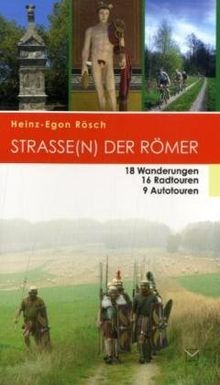 Heinz-Egon Rösch

STRASSE(N) DER RÖMER

18 Wanderungen
16 Radtouren
9 Autotouren